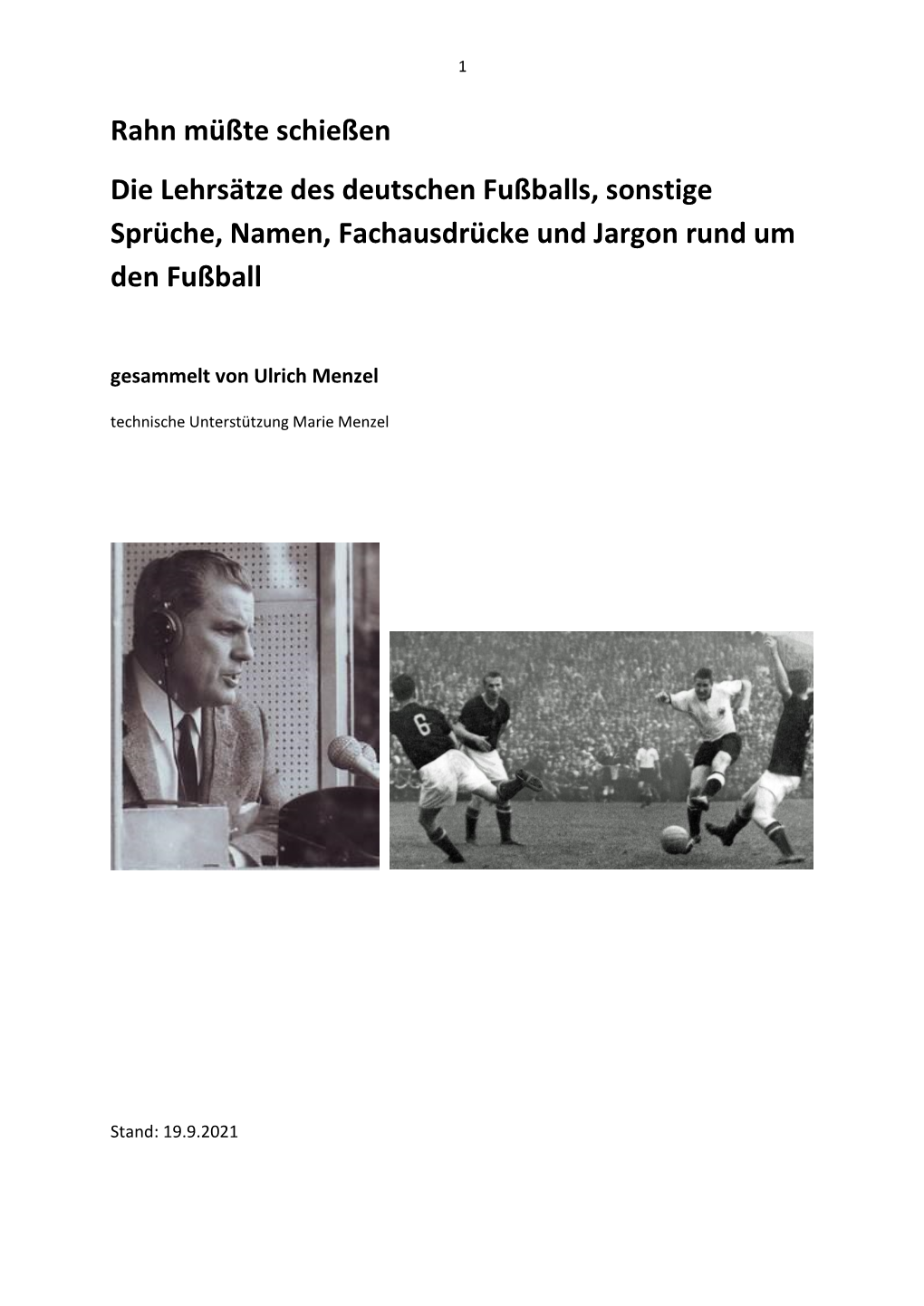 1

Rahn müßte schießen

Die Lehrsätze des deutschen Fußballs, sonstige Sprüche, Namen, Fachausdrücke und Jargon rund um den Fußball

gesammelt von Ulrich Menzel

technische Unterstützung Marie Menzel

6

Stand: 19.9.2021